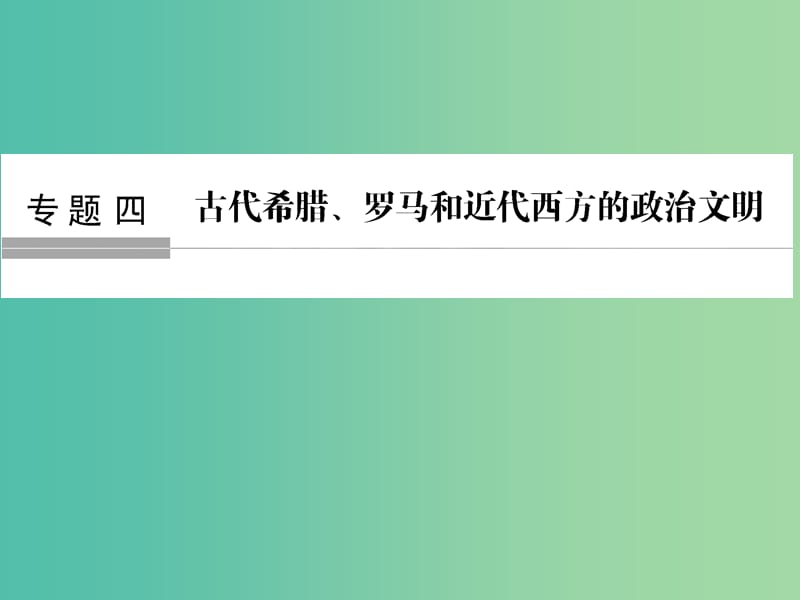 专题四 古代希腊、罗马和近代西方的政治文明